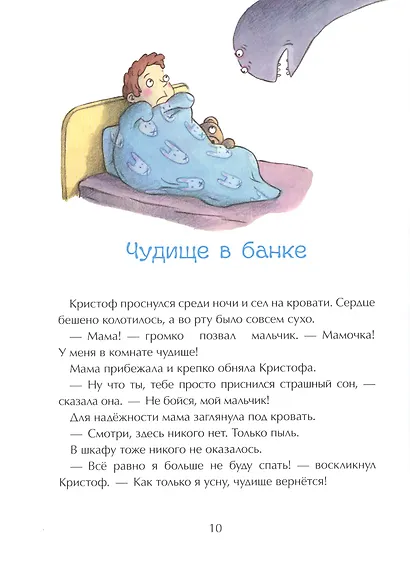 Чудище в банке

Кристоф проснулся среди ночи и сел на кровати. Сердце бешено колотилось, а во рту было совсем сухо.

— Мама! — громко позвал мальчик. — Мамочка! У меня в комнате чудище!

Мама прибежала и крепко обняла Кристофа.

— Ну что ты, тебе просто приснился страшный сон, — сказала она. — Не бойся, мой мальчик!

Для надёжности мама заглянула под кровать.

— Смотри, здесь никого нет. Только пыль.

В шкафу тоже никого не оказалось.

— Всё равно я больше не буду спать! — воскликнул Кристоф. — Как только я усну, чудище вернётся!

10